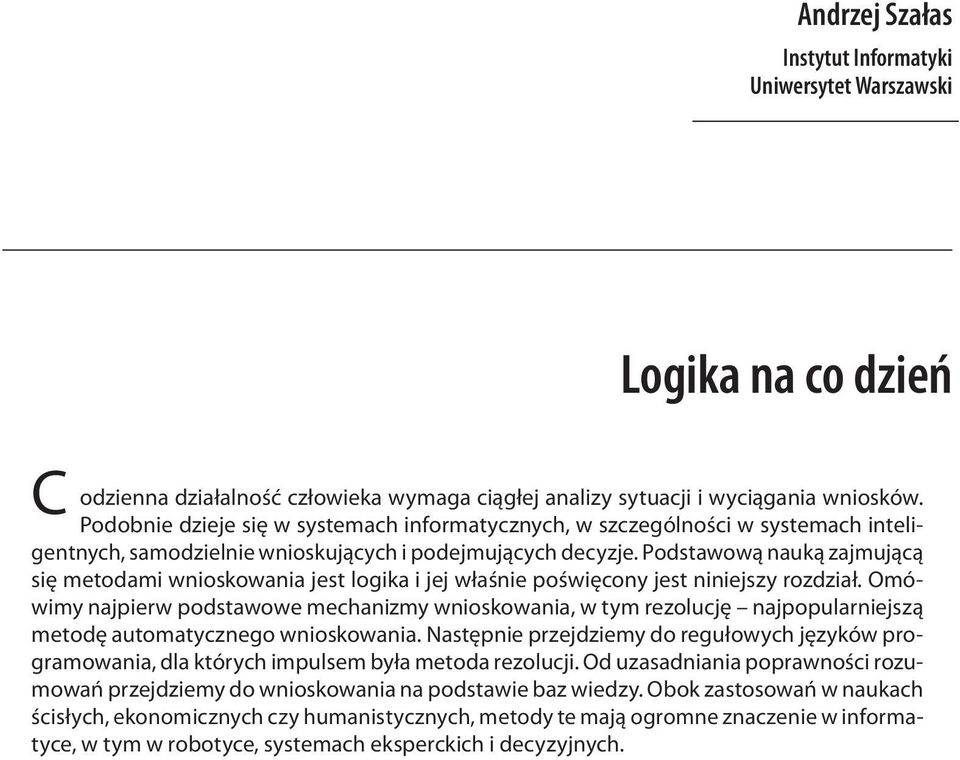 Andrzej Szałas
Instytut Informatyki
Uniwersytet Warszawski

Logika na co dzień

Codzienna działalność człowieka wymaga ciągłej analizy sytuacji i wyciągania wniosków. Podobnie dzieje się w systemach informatycznych, w szczególności w systemach inteligentnych, samodzielnie wnioskujących i podejmujących decyzje. Podstawową nauką zajmującą się metodami wnioskowania jest logika i jej właśnie poświęcony jest niniejszy rozdział. Omówimy najpierw podstawowe mechanizmy wnioskowania, w tym rezolucję – najpopularniejszą metodę automatycznego wnioskowania. Następnie przejdziemy do regułowych języków programowania, dla których impulsem była metoda rezolucji. Od uzasadniania poprawności rozumowań przejdziemy do wnioskowania na podstawie baz wiedzy. Obok zastosowań w naukach ścisłych, ekonomicznych czy humanistycznych, metody te mają ogromne znaczenie w informatyce, w tym w robotyce, systemach eksperckich i decyzyjnych.